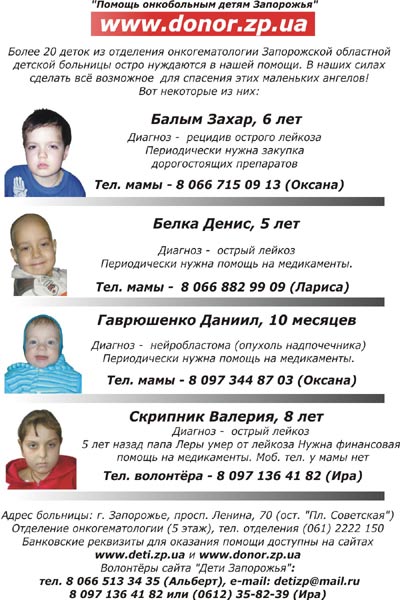 "Помощь онкобольным детям Запорожья"
www.donor.zp.ua

Более 20 деток из отделения онкогематологии Запорожской областной детской больницы остро нуждаются в нашей помощи. В наших силах сделать всё возможное для спасения этих маленьких ангелов! Вот некоторые из них:

Балым Захар, 6 лет
Диагноз - рецидив острого лейкоза
Периодически нужна закупка дорогостоящих препаратов
Тел. мамы - 8 066 715 09 13 (Оксана)

Белка Денис, 5 лет
Диагноз - острый лейкоз
Периодически нужна помощь на медикаменты.
Тел. мамы - 8 066 882 99 09 (Лариса)

Гаврюшенко Даниил, 10 месяцев
Диагноз - нейробластома (опухоль надпочечника)
Периодически нужна помощь на медикаменты.
Тел. мамы - 8 097 344 87 03 (Оксана)

Скрипник Валерия, 8 лет
Диагноз - острый лейкоз
5 лет назад папа Леры умер от лейкоза Нужна финансовая помощь на медикаменты. Моб. тел. у мамы нет
Тел. волонтёра - 8 097 136 41 82 (Ира)

Адрес больницы: г. Запорожье, просп. Ленина, 70 (ост. "Пл. Советская")
Отделение онкогематологии (5 этаж), тел. отделения (061) 2222 150
Банковские реквизиты для оказания помощи доступны на сайтах
www.deti.zp.ua и www.donor.zp.ua
Волонтёры сайта "Дети Запорожья":
тел. 8 066 513 34 35 (Альберт), e-mail: detizp@mail.ru
8 097 136 41 82 или (0612) 35-82-39 (Ира)